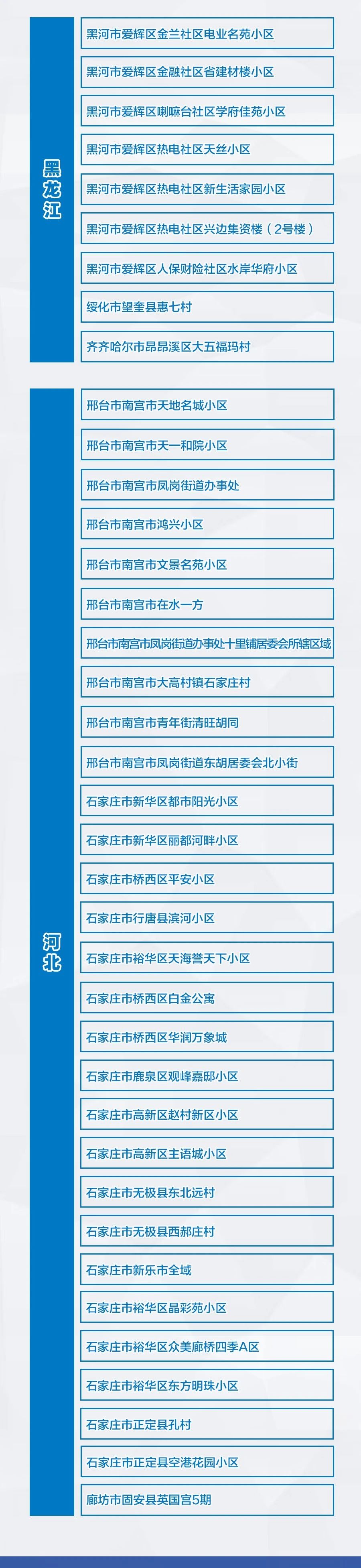 黑龙江

黑河市爱辉区金兰社区电业名苑小区

黑河市爱辉区金融社区省建材楼小区

黑河市爱辉区喇嘛台社区学府佳苑小区

黑河市爱辉区热电社区天丝小区

黑河市爱辉区热电社区新生活家园小区

黑河市爱辉区热电社区兴边集资楼（2号楼）

黑河市爱辉区人保财险社区水岸华府小区

绥化市望奎县惠七村

齐齐哈尔市昂昂溪区大五福玛村

河北

邢台市南宫市天地名城小区

邢台市南宫市天一和院小区

邢台市南宫市凤岗街道办事处

邢台市南宫市鸿兴小区

邢台市南宫市文景名苑小区

邢台市南宫市在水一方

邢台市南宫市凤岗街道办事处十里铺居委会所辖区域

邢台市南宫市大高村镇石家庄村

邢台市南宫市青年街清旺胡同

邢台市南宫市凤岗街道东胡居委会北小街

石家庄市新华区都市阳光小区

石家庄市新华区丽都河畔小区

石家庄市桥西区平安小区

石家庄市行唐县滨河小区

石家庄市裕华区天海誉天下小区

石家庄市桥西区白金公寓

石家庄市桥西区华润万象城

石家庄市鹿泉区观峰嘉邸小区

石家庄市高新区赵村新区小区

石家庄市高新区主语城小区

石家庄市无极县东北远村

石家庄市无极县西郝庄村

石家庄市新乐市全域

石家庄市裕华区晶彩苑小区

石家庄市裕华区众美廊桥四季A区

石家庄市裕华区东方明珠小区

石家庄市正定县孔村

石家庄市正定县空港花园小区

廊坊市固安县英国宫5期